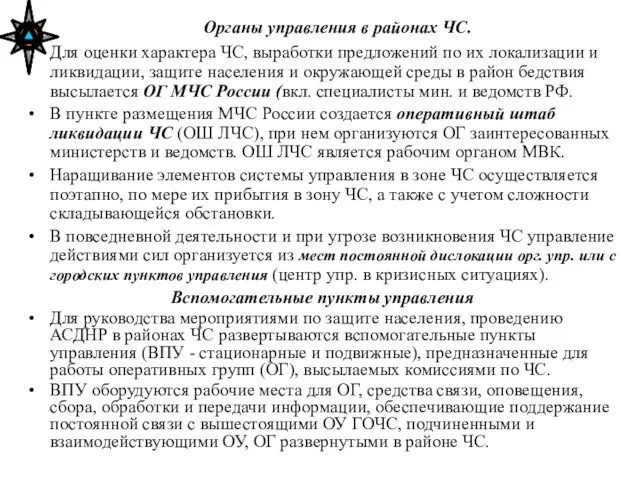 Органы управления в районах ЧС.

• Для оценки характера ЧС, выработки предложений по их локализации и ликвидации, защите населения и окружающей среды в район бедствия высылается ОГ МЧС России (вкл. специалисты мин. и ведомств РФ.

• В пункте размещения МЧС России создается оперативный штаб ликвидации ЧС (ОШ ЛЧС), при нем организуются ОГ заинтересованных министерств и ведомств. ОШ ЛЧС является рабочим органом МВК.

• Наращивание элементов системы управления в зоне ЧС осуществляется поэтапно, по мере их прибытия в зону ЧС, а также с учетом сложности складывающейся обстановки.

• В повседневной деятельности и при угрозе возникновения ЧС управление действиями сил организуется из мест постоянной дислокации орг. упр. или с городских пунктов управления (центр упр. в кризисных ситуациях).

Вспомогательные пункты управления

• Для руководства мероприятиями по защите населения, проведению АСДНР в районах ЧС развертываются вспомогательные пункты управления (ВПУ - стационарные и подвижные), предназначенные для работы оперативных групп (ОГ), высылаемых комиссиями по ЧС.

• ВПУ оборудуются рабочие места для ОГ, средства связи, оповещения, сбора, обработки и передачи информации, обеспечивающие поддержание постоянной связи с вышестоящими ОУ ГОЧС, подчиненными и взаимодействующими ОУ, ОГ развернутыми в районе ЧС.